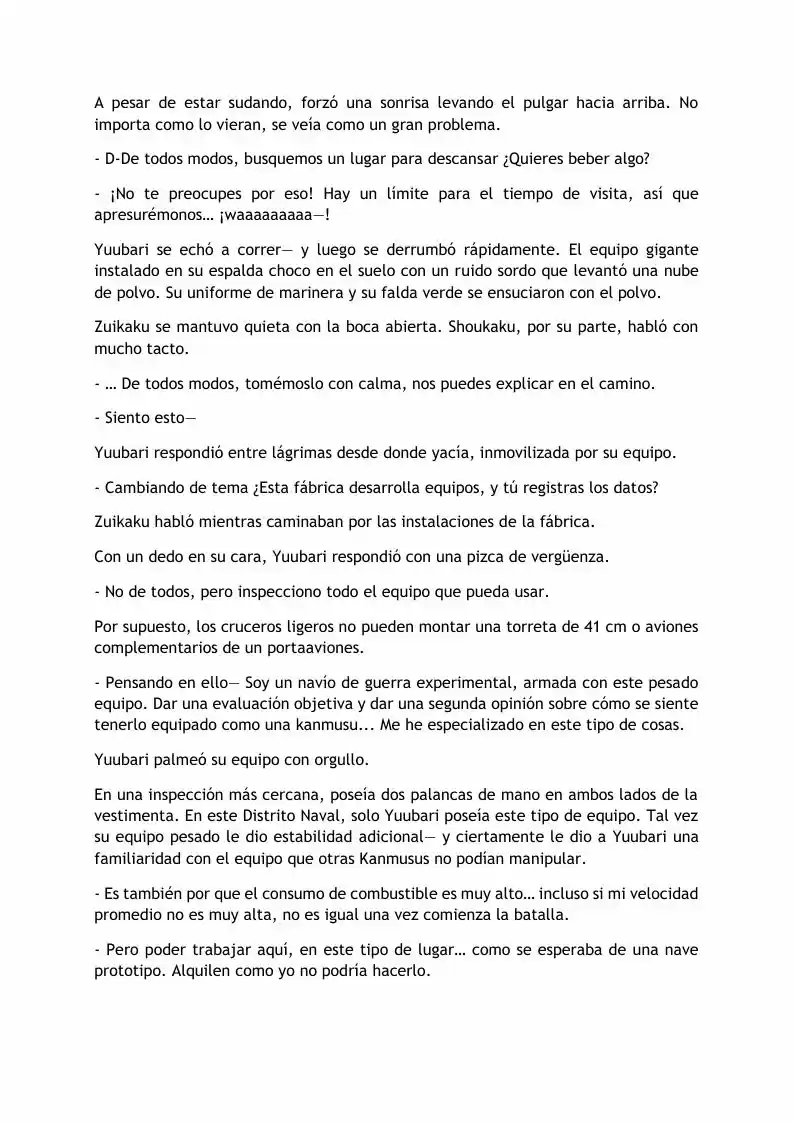 A pesar de estar sudando, forzó una sonrisa levando el pulgar hacia arriba. No importa como lo vieran, se veía como un gran problema.

- D-De todos modos, busquemos un lugar para descansar ¿Quieres beber algo?

- ¡No te preocupes por eso! Hay un límite para el tiempo de visita, así que apresurémonos… ¡waaaaaaaaa—!

Yuubari se echó a correr— y luego se derrumbó rápidamente. El equipo gigante instalado en su espalda choco en el suelo con un ruido sordo que levantó una nube de polvo. Su uniforme de marinera y su falda verde se ensuciaron con el polvo.

Zuikaku se mantuvo quieta con la boca abierta. Shoukaku, por su parte, habló con mucho tacto.

- … De todos modos, tomémoslo con calma, nos puedes explicar en el camino.

- Siento esto—

Yuubari respondió entre lágrimas desde donde yacía, inmovilizada por su equipo.

- Cambiando de tema ¿Esta fábrica desarrolla equipos, y tú registras los datos?

Zuikaku habló mientras caminaban por las instalaciones de la fábrica.

Con un dedo en su cara, Yuubari respondió con una pizca de vergüenza.

- No de todos, pero inspecciono todo el equipo que pueda usar.

Por supuesto, los cruceros ligeros no pueden montar una torreta de 41 cm o aviones complementarios de un portaaviones.

- Pensando en ello— Soy un navío de guerra experimental, armada con este pesado equipo. Dar una evaluación objetiva y dar una segunda opinión sobre cómo se siente tenerlo equipado como una kanmusu... Me he especializado en este tipo de cosas.

Yuubari palmeó su equipo con orgullo.

En una inspección más cercana, poseía dos palancas de mano en ambos lados de la vestimenta. En este Distrito Naval, solo Yuubari poseía este tipo de equipo. Tal vez su equipo pesado le dio estabilidad adicional— y ciertamente le dio a Yuubari una familiaridad con el equipo que otras Kanmusus no podían manipular.

- Es también por que el consumo de combustible es muy alto… incluso si mi velocidad promedio no es muy alta, no es igual una vez comienza la batalla.

- Pero poder trabajar aquí, en este tipo de lugar… como se esperaba de una nave prototipo. Alquilen como yo no podría hacerlo.